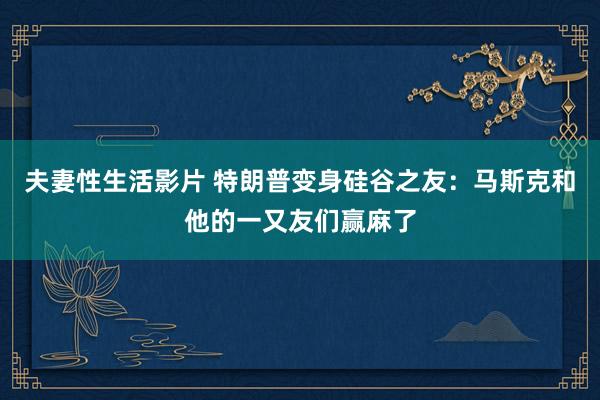 夫妻性生活影片 特朗普变身硅谷之友：马斯克和他的一又友们赢麻了